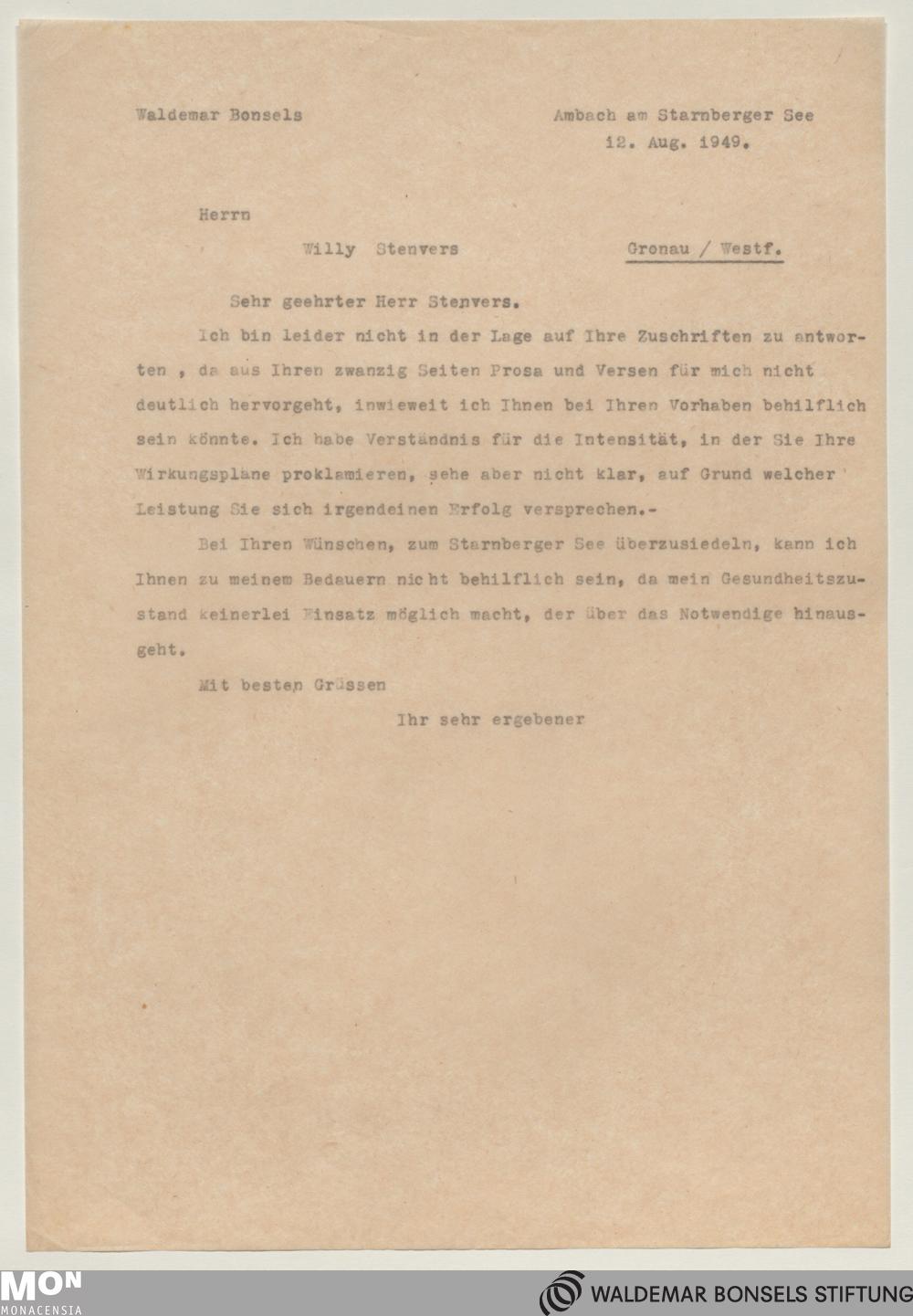 Waldemar Bonsels

Ambach am Starnberger See
12. Aug. 1949.

Herrn

Willy Stenvers

Gronau / Westf.

Sehr geehrter Herr Stenvers.

Ich bin leider nicht in der Lage auf Ihre Zuschriften zu antworten , da aus Ihren zwanzig Seiten Prosa und Versen für mich nicht deutlich hervorgeht, inwieweit ich Ihnen bei Ihren Vorhaben behilflich sein könnte. Ich habe Verständnis für die Intensität, in der Sie Ihre Wirkungspläne proklamieren, sehe aber nicht klar, auf Grund welcher Leistung Sie sich irgendeinen Erfolg versprechen.-

Bei Ihren Wünschen, zum Starnberger See überzusiedeln, kann ich Ihnen zu meinem Bedauern nicht behilflich sein, da mein Gesundheitszustand keinerlei Einsatz möglich macht, der über das Notwendige hinausgeht.

Mit besten Grüssen

Ihr sehr ergebener

MON
MONACENSIA

WALDEMAR BONSELS STIFTUNG